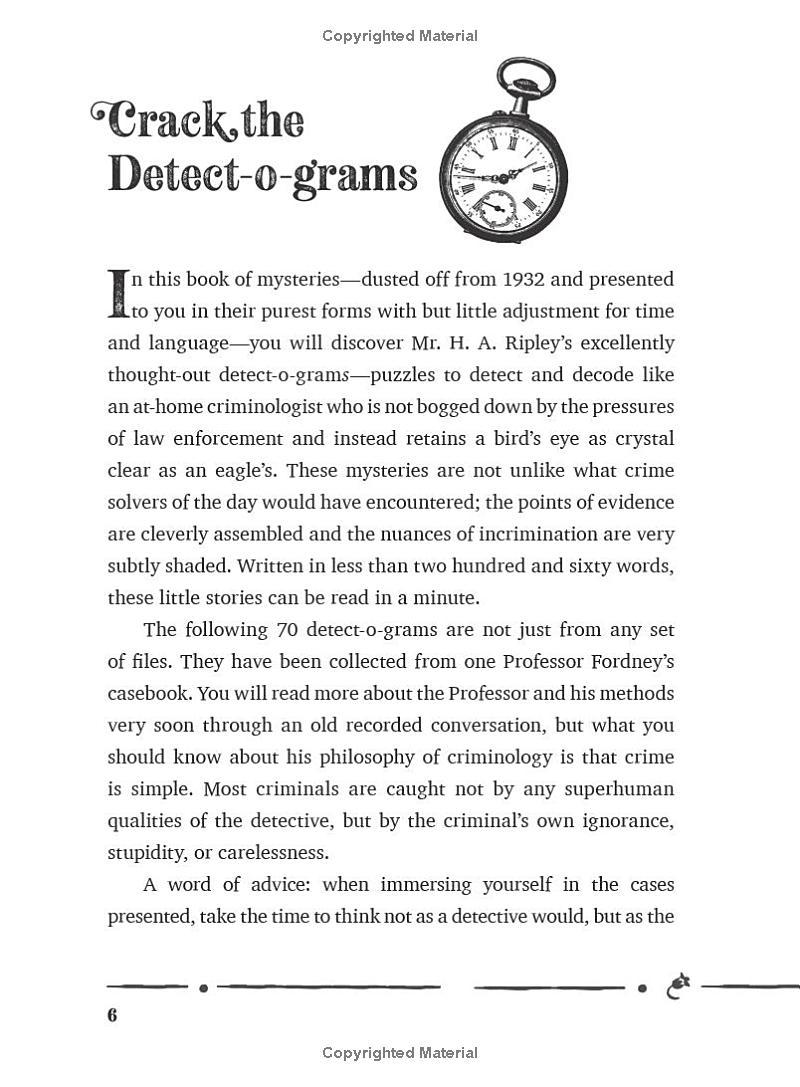 Copyrighted Material

Crack the Detect-o-grams

In this book of mysteries—dusted off from 1932 and presented to you in their purest forms with but little adjustment for time and language—you will discover Mr. H. A. Ripley's excellently thought-out detect-o-grams—puzzles to detect and decode like an at-home criminologist who is not bogged down by the pressures of law enforcement and instead retains a bird's eye as crystal clear as an eagle's. These mysteries are not unlike what crime solvers of the day would have encountered; the points of evidence are cleverly assembled and the nuances of incrimination are very subtly shaded. Written in less than two hundred and sixty words, these little stories can be read in a minute.

The following 70 detect-o-grams are not just from any set of files. They have been collected from one Professor Fordney's casebook. You will read more about the Professor and his methods very soon through an old recorded conversation, but what you should know about his philosophy of criminology is that crime is simple. Most criminals are caught not by any superhuman qualities of the detective, but by the criminal's own ignorance, stupidity, or carelessness.

A word of advice: when immersing yourself in the cases presented, take the time to think not as a detective would, but as the

6

Copyrighted Material